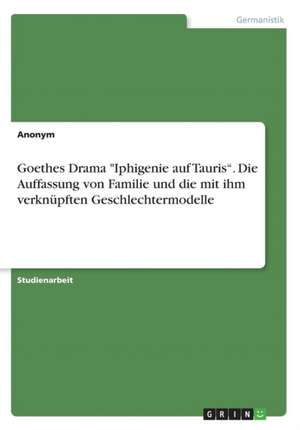 Germanistik

Anonym

Goethes Drama "Iphigenie auf Tauris". Die Auffassung von Familie und die mit ihm verknüpften Geschlechtermodelle

Studienarbeit

GRIN